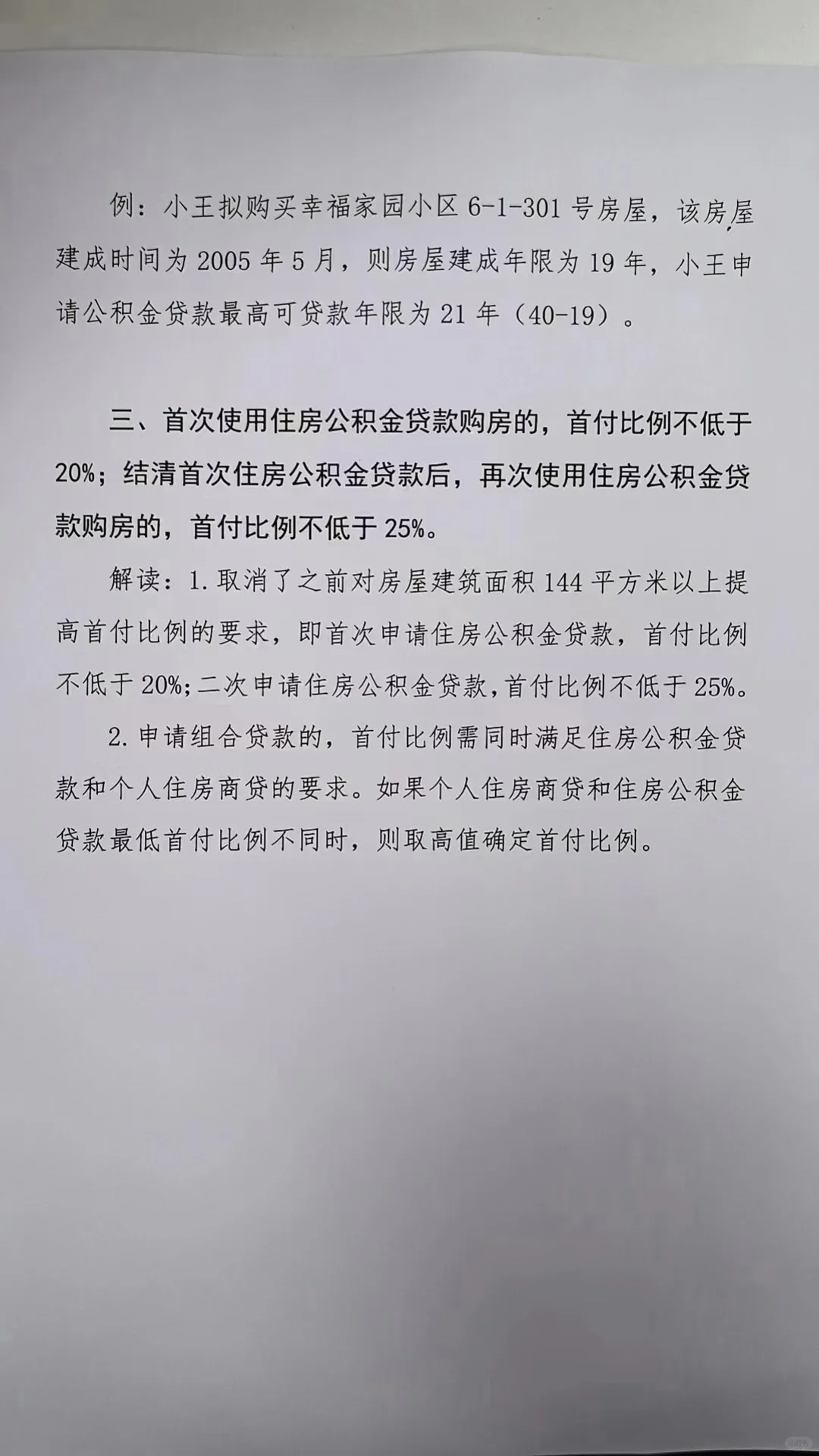 例：小王拟购买幸福家园小区 6-1-301 号房屋，该房屋建成时间为 2005 年 5 月，则房屋建成年限为 19 年，小王申请公积金贷款最高可贷款年限为 21 年（40-19）。

三、首次使用住房公积金贷款购房的，首付比例不低于 20%；结清首次住房公积金贷款后，再次使用住房公积金贷款购房的，首付比例不低于 25%。

解读：1. 取消了之前对房屋建筑面积 144 平方米以上提高首付比例的要求，即首次申请住房公积金贷款，首付比例不低于 20%；二次申请住房公积金贷款，首付比例不低于 25%。

2. 申请组合贷款的，首付比例需同时满足住房公积金贷款和个人住房商贷的要求。如果个人住房商贷和住房公积金贷款最低首付比例不同时，则取高值确定首付比例。